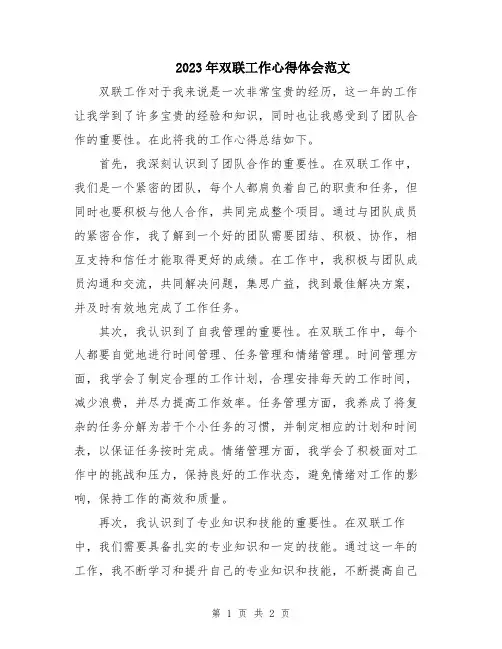 2023年双联工作心得体会范文

双联工作对于我来说是一次非常宝贵的经历，这一年的工作让我学到了许多宝贵的经验和知识，同时也让我感受到了团队合作的重要性。在此将我的工作心得总结如下。

首先，我深刻认识到了团队合作的重要性。在双联工作中，我们是一个紧密的团队，每个人都肩负着自己的职责和任务，但同时也要积极与他人合作，共同完成整个项目。通过与团队成员的紧密合作，我了解到一个好的团队需要团结、积极、协作，相互支持和信任才能取得更好的成绩。在工作中，我积极与团队成员沟通和交流，共同解决问题，集思广益，找到最佳解决方案，并及时有效地完成了工作任务。

其次，我认识到了自我管理的重要性。在双联工作中，每个人都要自觉地进行时间管理、任务管理和情绪管理。时间管理方面，我学会了制定合理的工作计划，合理安排每天的工作时间，减少浪费，并尽力提高工作效率。任务管理方面，我养成了将复杂的任务分解为若干个小任务的习惯，并制定相应的计划和时间表，以保证任务按时完成。情绪管理方面，我学会了积极面对工作中的挑战和压力，保持良好的工作状态，避免情绪对工作的影响，保持工作的高效和质量。

再次，我认识到了专业知识和技能的重要性。在双联工作中，我们需要具备扎实的专业知识和一定的技能。通过这一年的工作，我不断学习和提升自己的专业知识和技能，不断提高自己

第 1 页 共 2 页